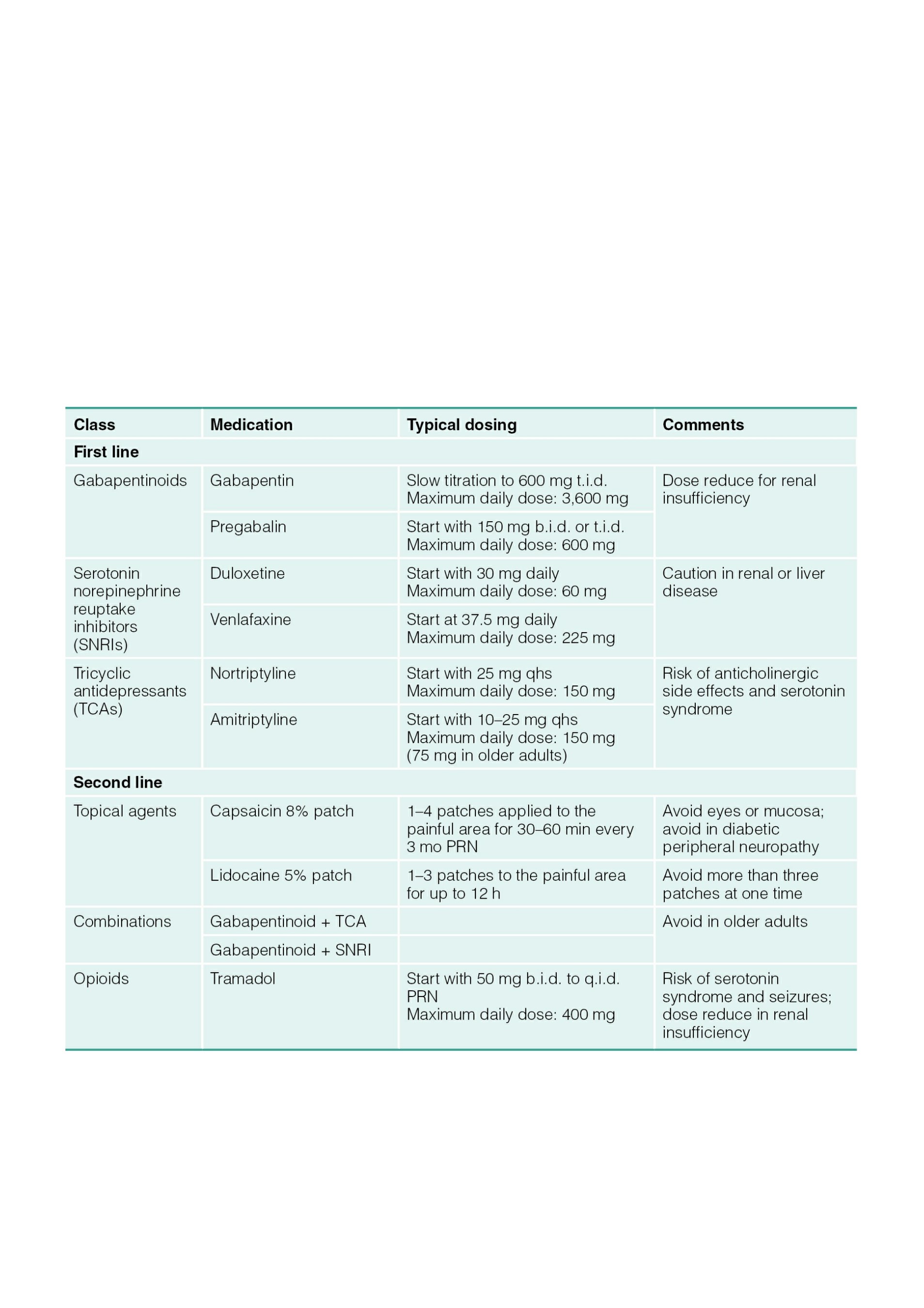 | Class | Medication | Typical dosing | Comments |
|---|---|---|---|
| **First line** | | | |
| Gabapentinoids | Gabapentin | Slow titration to 600 mg t.i.d. Maximum daily dose: 3,600 mg | Dose reduce for renal insufficiency |
| | Pregabalin | Start with 150 mg b.i.d. or t.i.d. Maximum daily dose: 600 mg | |
| Serotonin norepinephrine reuptake inhibitors (SNRIs) | Duloxetine | Start with 30 mg daily Maximum daily dose: 60 mg | Caution in renal or liver disease |
| | Venlafaxine | Start at 37.5 mg daily Maximum daily dose: 225 mg | |
| Tricyclic antidepressants (TCAs) | Nortriptyline | Start with 25 mg qhs Maximum daily dose: 150 mg | Risk of anticholinergic side effects and serotonin syndrome |
| | Amitriptyline | Start with 10–25 mg qhs Maximum daily dose: 150 mg (75 mg in older adults) | |
| **Second line** | | | |
| Topical agents | Capsaicin 8% patch | 1–4 patches applied to the painful area for 30–60 min every 3 mo PRN | Avoid eyes or mucosa; avoid in diabetic peripheral neuropathy |
| | Lidocaine 5% patch | 1–3 patches to the painful area for up to 12 h | Avoid more than three patches at one time |
| Combinations | Gabapentinoid + TCA | | Avoid in older adults |
| | Gabapentinoid + SNRI | | |
| Opioids | Tramadol | Start with 50 mg b.i.d. to q.i.d. PRN Maximum daily dose: 400 mg | Risk of serotonin syndrome and seizures; dose reduce in renal insufficiency |